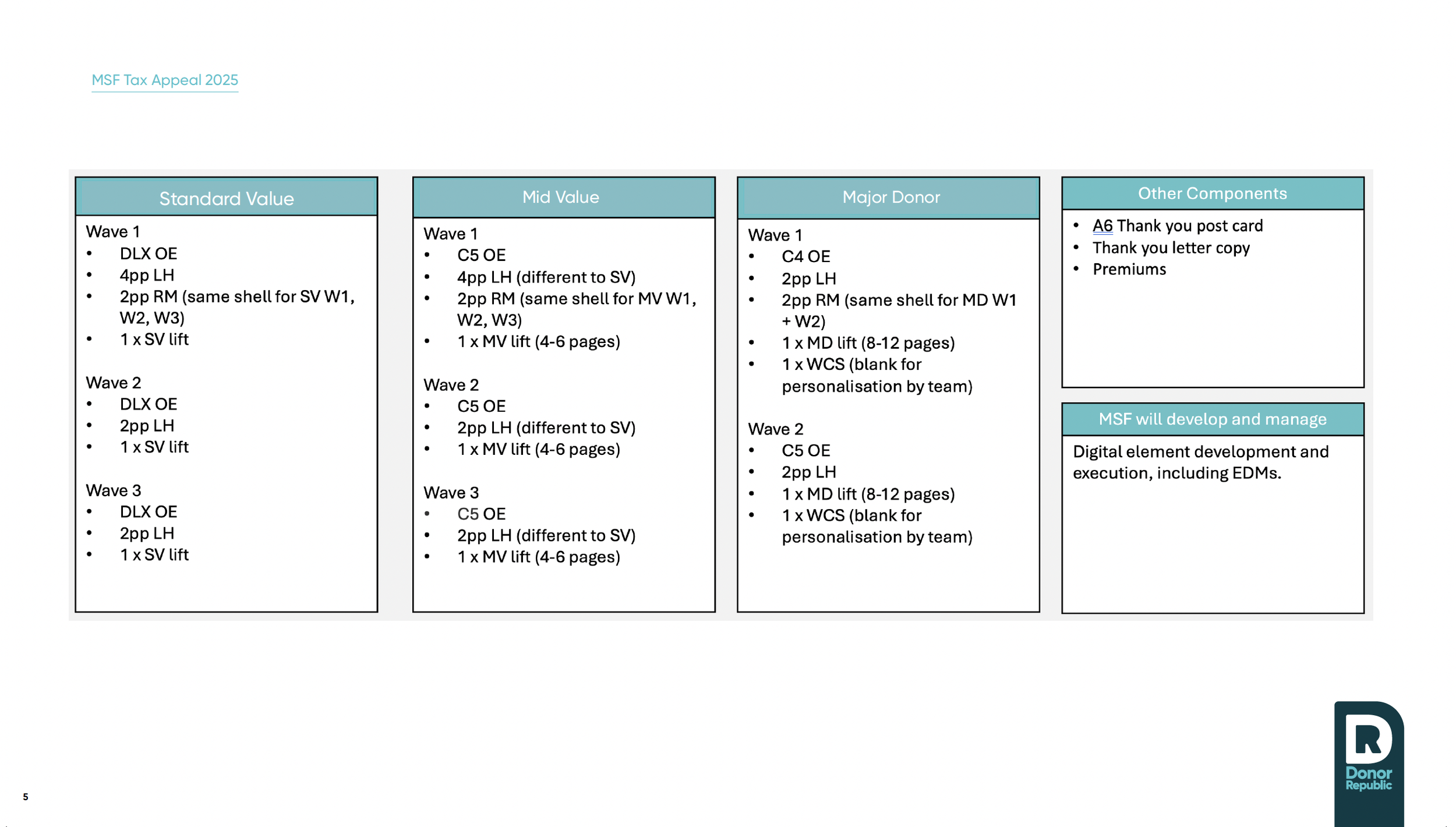 MSF Tax Appeal 2025

Standard Value

Wave 1
• DLX OE
• 4pp LH
• 2pp RM (same shell for SV W1, W2, W3)
• 1 x SV lift

Wave 2
• DLX OE
• 2pp LH
• 1 x SV lift

Wave 3
• DLX OE
• 2pp LH
• 1 x SV lift

Mid Value

Wave 1
• C5 OE
• 4pp LH (different to SV)
• 2pp RM (same shell for MV W1, W2, W3)
• 1 x MV lift (4-6 pages)

Wave 2
• C5 OE
• 2pp LH (different to SV)
• 1 x MV lift (4-6 pages)

Wave 3
• C5 OE
• 2pp LH (different to SV)
• 1 x MV lift (4-6 pages)

Major Donor

Wave 1
• C4 OE
• 2pp LH
• 2pp RM (same shell for MD W1 + W2)
• 1 x MD lift (8-12 pages)
• 1 x WCS (blank for personalisation by team)

Wave 2
• C5 OE
• 2pp LH
• 1 x MD lift (8-12 pages)
• 1 x WCS (blank for personalisation by team)

Other Components

• A6 Thank you post card
• Thank you letter copy
• Premiums

MSF will develop and manage

Digital element development and execution, including EDMs.

5

Donor Republic